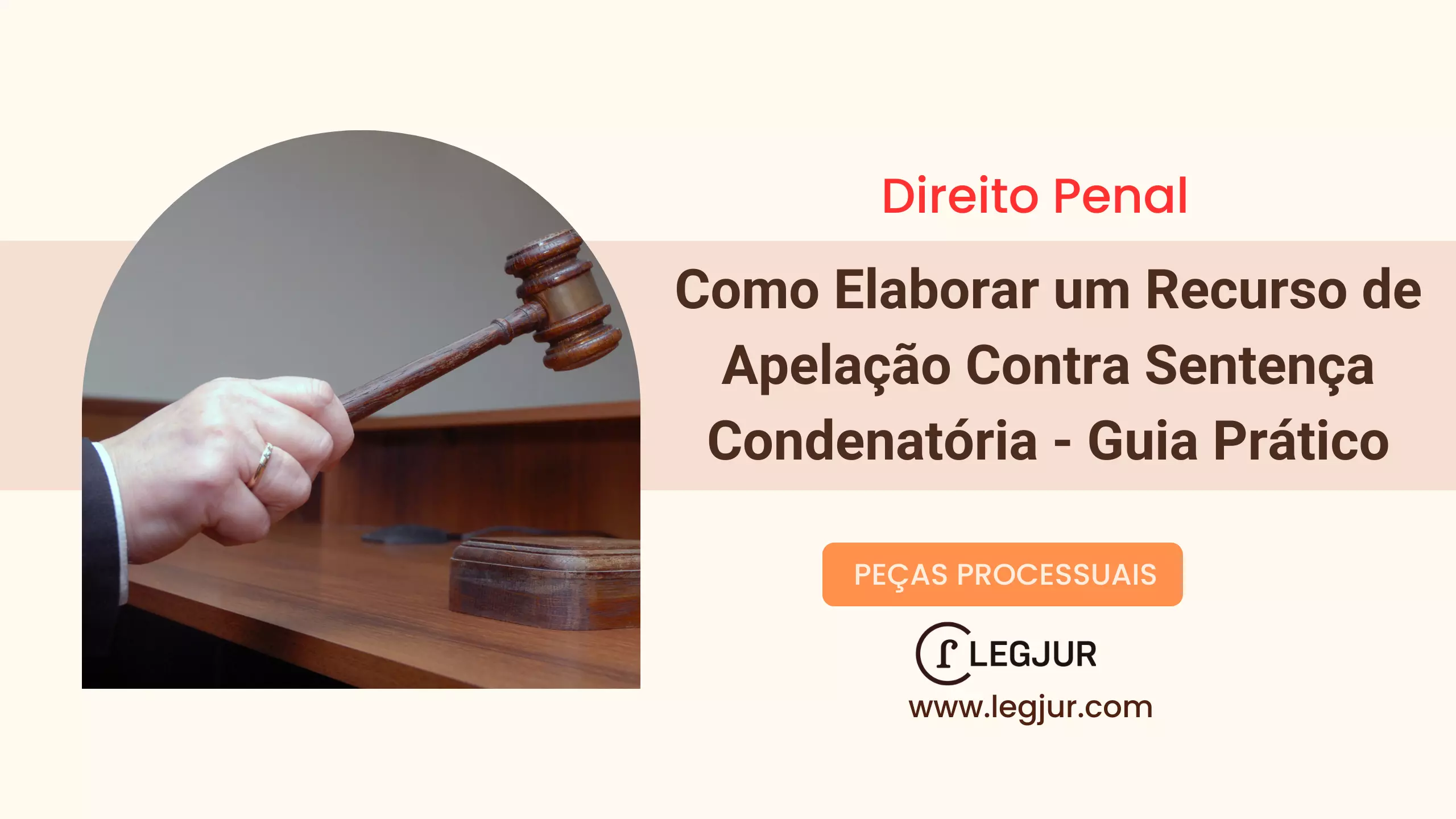 Direito Penal

Como Elaborar um Recurso de Apelação Contra Sentença Condenatória - Guia Prático

PEÇAS PROCESSUAIS

LEGJUR

www.legjur.com